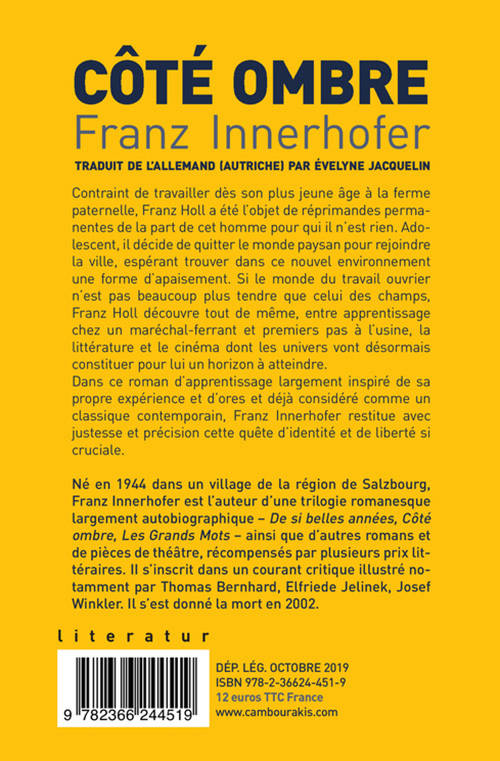 CÔTÉ OMBRE
Franz Innerhofer

TRADUIT DE L'ALLEMAND (AUTRICHE) PAR ÉVELYNE JACQUELIN

Contraint de travailler dès son plus jeune âge à la ferme paternelle, Franz Holl a été l'objet de réprimandes permanentes de la part de cet homme pour qui il n'est rien. Adolescent, il décide de quitter le monde paysan pour rejoindre la ville, espérant trouver dans ce nouvel environnement une forme d'apaisement. Si le monde du travail ouvrier n'est pas beaucoup plus tendre que celui des champs, Franz Holl découvre tout de même, entre apprentissage chez un maréchal-ferrant et premiers pas à l'usine, la littérature et le cinéma dont les univers vont désormais constituer pour lui un horizon à atteindre.
Dans ce roman d'apprentissage largement inspiré de sa propre expérience et d'ores et déjà considéré comme un classique contemporain, Franz Innerhofer restitue avec justesse et précision cette quête d'identité et de liberté si cruciale.

Né en 1944 dans un village de la région de Salzbourg, Franz Innerhofer est l'auteur d'une trilogie romanesque largement autobiographique – De si belles années, Côté ombre, Les Grands Mots – ainsi que d'autres romans et de pièces de théâtre, récompensés par plusieurs prix littéraires. Il s'inscrit dans un courant critique illustré notamment par Thomas Bernhard, Elfriede Jelinek, Josef Winkler. Il s'est donné la mort en 2002.

literatur

9 782366 244519

DÉP. LÉG. OCTOBRE 2019
ISBN 978-2-36624-451-9
12 euros TTC France
www.cambourakis.com